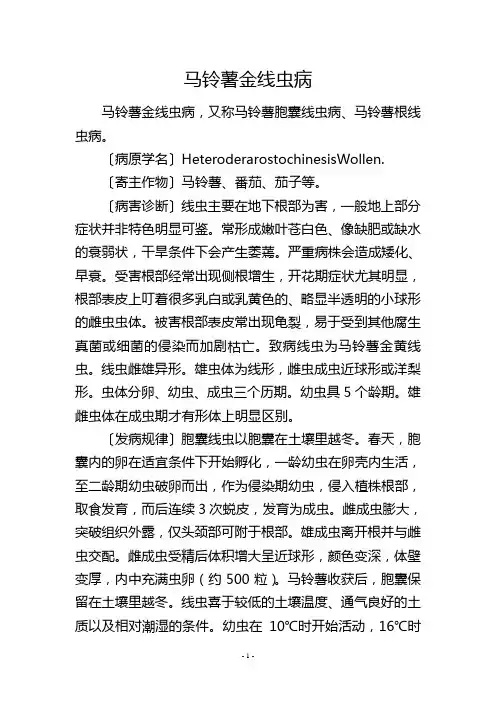 马铃薯金线虫病

马铃薯金线虫病，又称马铃薯胞囊线虫病、马铃薯根线虫病。

〔病原学名〕HeteroderarostochinesisWollen.

〔寄主作物〕马铃薯、番茄、茄子等。

〔病害诊断〕线虫主要在地下根部为害，一般地上部分症状并非特色明显可鉴。常形成嫩叶苍白色、像缺肥或缺水的衰弱状，干旱条件下会产生萎蔫。严重病株会造成矮化、早衰。受害根部经常出现侧根增生，开花期症状尤其明显，根部表皮上叮着很多乳白或乳黄色的、略显半透明的小球形的雌虫虫体。被害根部表皮常出现龟裂，易于受到其他腐生真菌或细菌的侵染而加剧枯亡。致病线虫为马铃薯金黄线虫。线虫雌雄异形。雄虫体为线形，雌虫成虫近球形或洋梨形。虫体分卵、幼虫、成虫三个历期。幼虫具 5 个龄期。雄雌虫体在成虫期才有形体上明显区别。

〔发病规律〕胞囊线虫以胞囊在土壤里越冬。春天，胞囊内的卵在适宜条件下开始孵化，一龄幼虫在卵壳内生活，至二龄期幼虫破卵而出，作为侵染期幼虫，侵入植株根部，取食发育，而后连续 3 次蜕皮，发育为成虫。雌成虫膨大，突破组织外露，仅头颈部可附于根部。雄成虫离开根并与雌虫交配。雌成虫受精后体积增大呈近球形，颜色变深，体壁变厚，内中充满虫卵（约 500 粒）。马铃薯收获后，胞囊保留在土壤里越冬。线虫喜于较低的土壤温度、通气良好的土质以及相对潮湿的条件。幼虫在 10℃时开始活动，16℃时

- 1 -